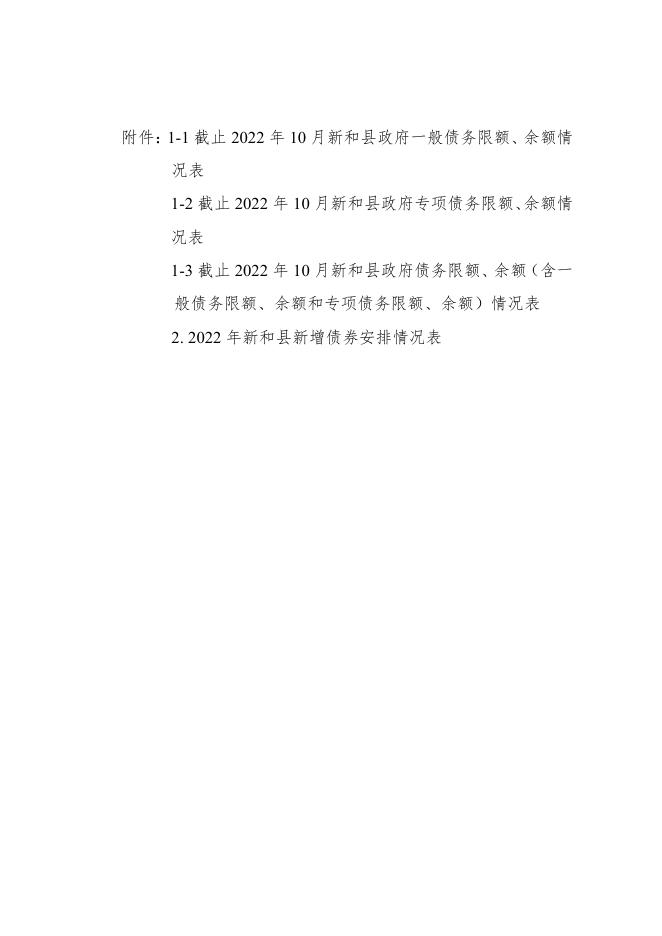 附件：1-1 截止 2022 年 10 月新和县政府一般债务限额、余额情况表

1-2 截止 2022 年 10 月新和县政府专项债务限额、余额情况表

1-3 截止 2022 年 10 月新和县政府债务限额、余额（含一般债务限额、余额和专项债务限额、余额）情况表

2. 2022 年新和县新增债券安排情况表